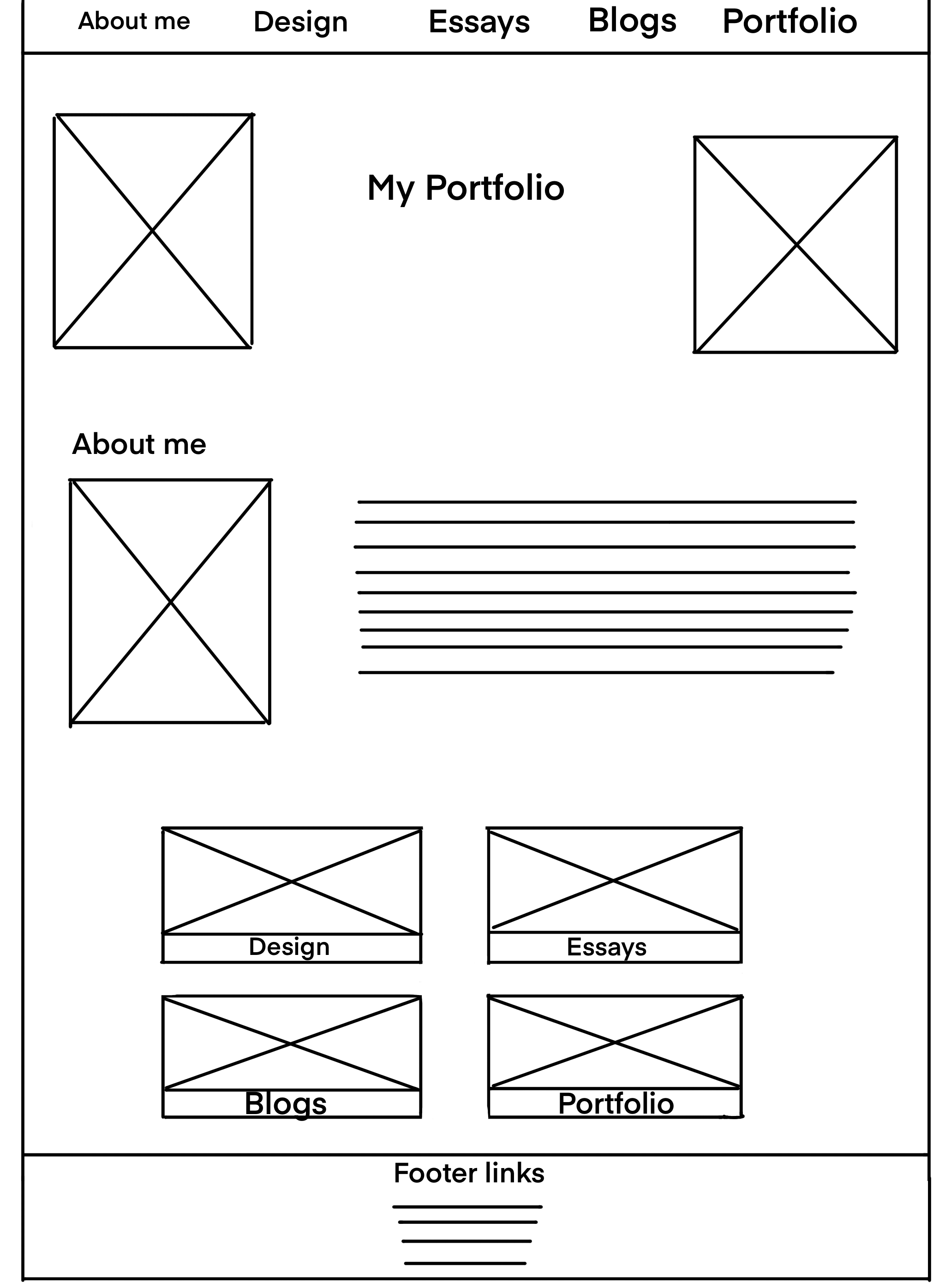 About me Design Essays Blogs Portfolio

My Portfolio

About me

Design

Essays

Blogs

Portfolio

Footer links